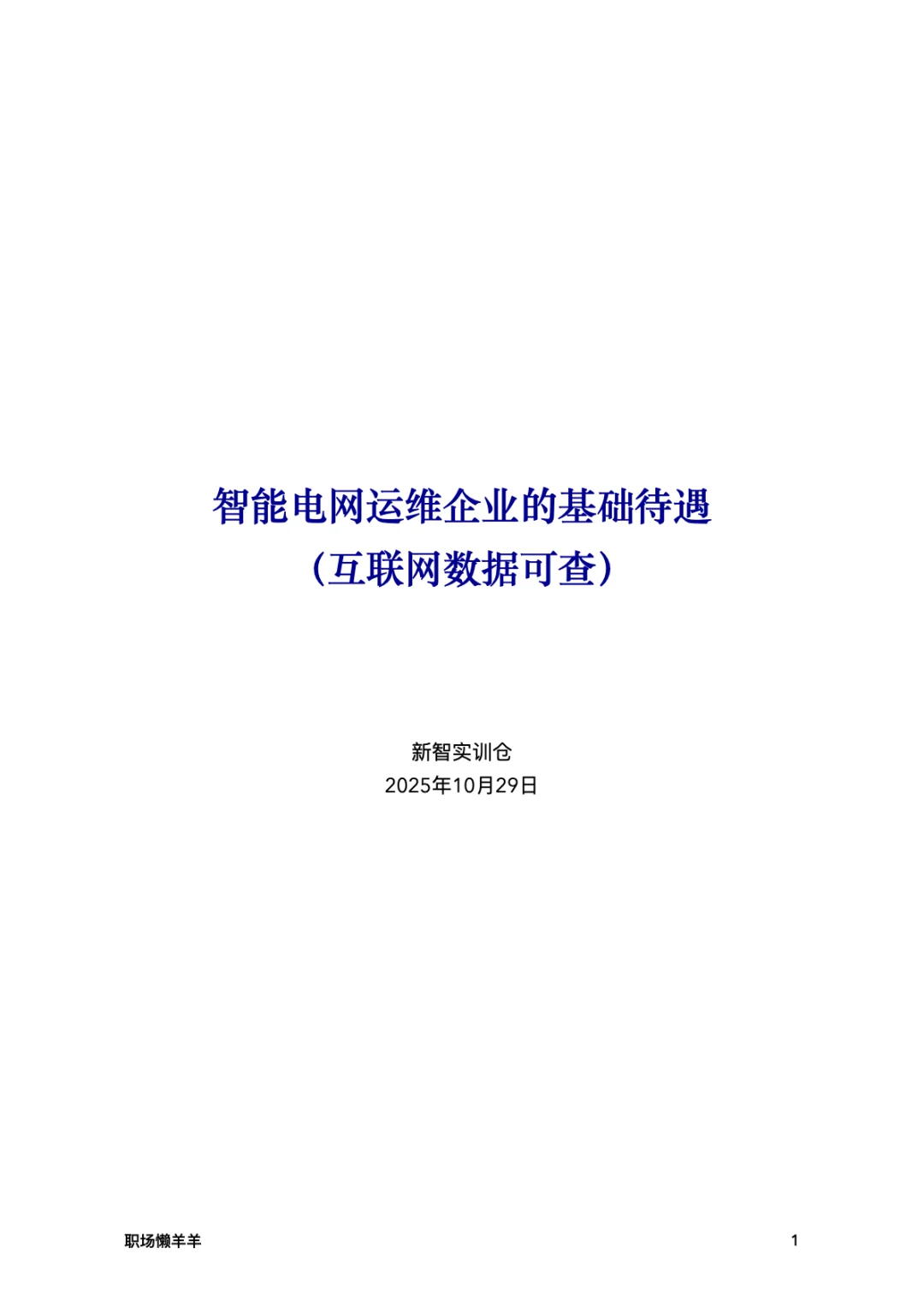 智能电网运维企业的基础待遇
（互联网数据可查）

新智实训仓
2025年10月29日

职场懒羊羊

1